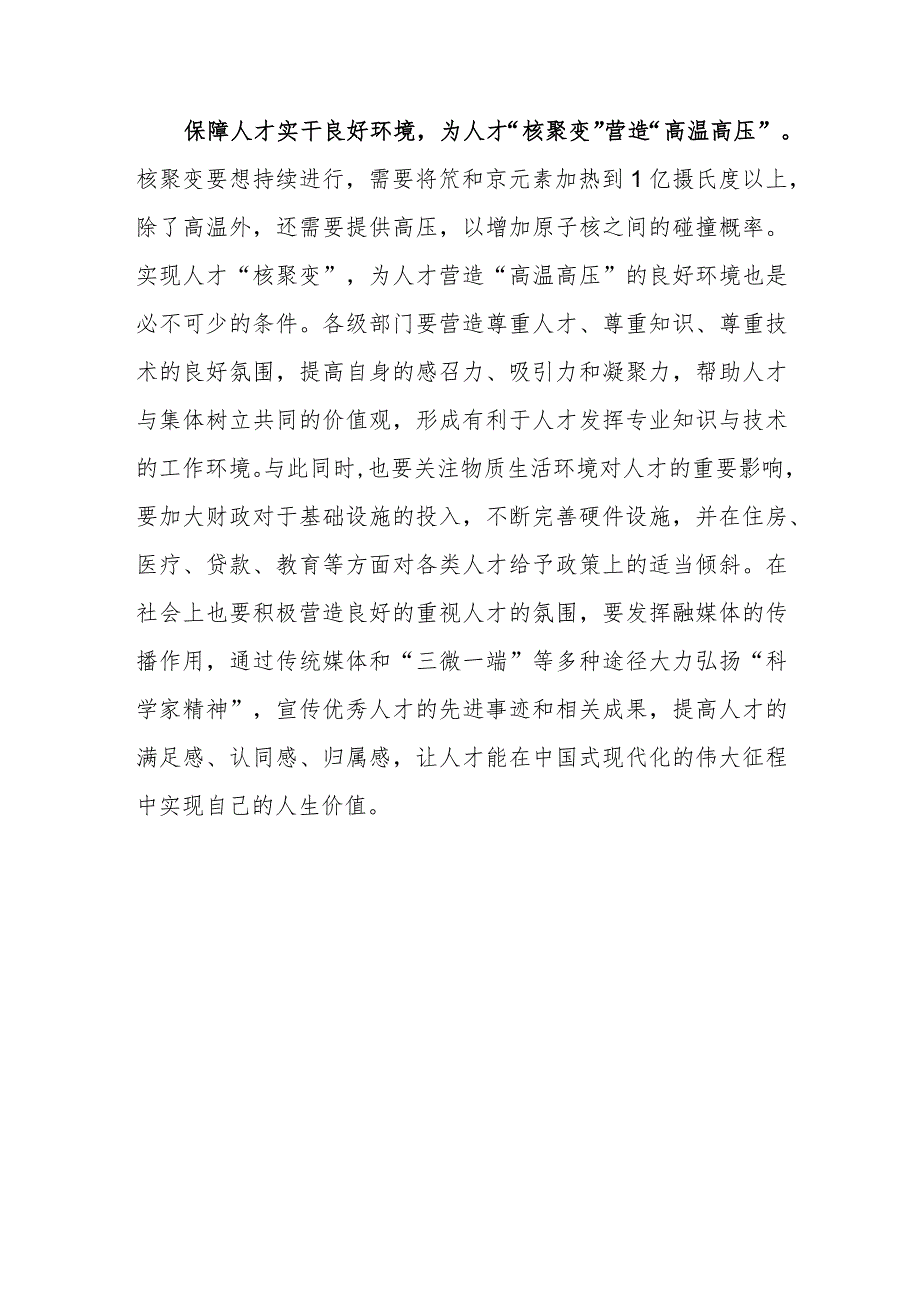 保障人才实干良好环境，为人才“核聚变”营造“高温高压”。核聚变要想持续进行，需要将氘和氚元素加热到1亿摄氏度以上，除了高温外，还需要提供高压，以增加原子核之间的碰撞概率。实现人才“核聚变”，为人才营造“高温高压”的良好环境也是必不可少的条件。各级部门要营造尊重人才、尊重知识、尊重技术的良好氛围，提高自身的感召力、吸引力和凝聚力，帮助人才与集体树立共同的价值观，形成有利于人才发挥专业知识与技术的工作环境。与此同时，也要关注物质生活环境对人才的重要影响，要加大财政对于基础设施的投入，不断完善硬件设施，并在住房、医疗、贷款、教育等方面对各类人才给予政策上的适当倾斜。在社会上也要积极营造良好的重视人才的氛围，要发挥融媒体的传播作用，通过传统媒体和“三微一端”等多种途径大力弘扬“科学家精神”，宣传优秀人才的先进事迹和相关成果，提高人才的满足感、认同感、归属感，让人才能在中国式现代化的伟大征程中实现自己的人生价值。